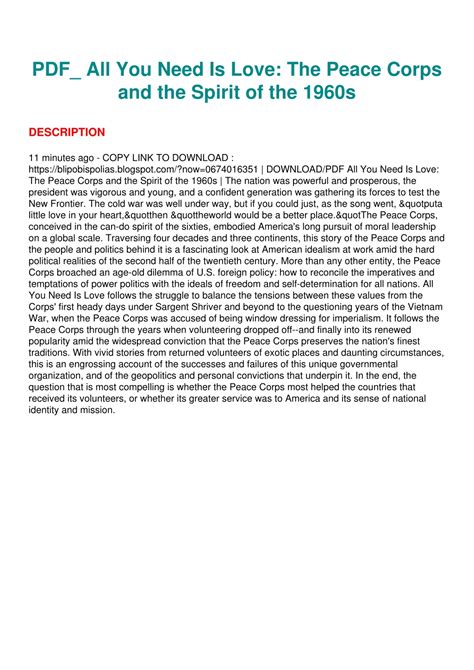 PDF_ All You Need Is Love: The Peace Corps and the Spirit of the 1960s

DESCRIPTION

11 minutes ago - COPY LINK TO DOWNLOAD : https://blipobispolias.blogspot.com/?now=0674016351 | DOWNLOAD/PDF All You Need Is Love: The Peace Corps and the Spirit of the 1960s | The nation was powerful and prosperous, the president was vigorous and young, and a confident generation was gathering its forces to test the New Frontier. The cold war was well under way, but if you could just, as the song went, &quotputa little love in your heart,&quotthen &quottheworld would be a better place.&quotThe Peace Corps, conceived in the can-do spirit of the sixties, embodied America's long pursuit of moral leadership on a global scale. Traversing four decades and three continents, this story of the Peace Corps and the people and politics behind it is a fascinating look at American idealism at work amid the hard political realities of the second half of the twentieth century. More than any other entity, the Peace Corps broached an age-old dilemma of U.S. foreign policy: how to reconcile the imperatives and temptations of power politics with the ideals of freedom and self-determination for all nations. All You Need Is Love follows the struggle to balance the tensions between these values from the Corps' first heady days under Sargent Shriver and beyond to the questioning years of the Vietnam War, when the Peace Corps was accused of being window dressing for imperialism. It follows the Peace Corps through the years when volunteering dropped off--and finally into its renewed popularity amid the widespread conviction that the Peace Corps preserves the nation's finest traditions. With vivid stories from returned volunteers of exotic places and daunting circumstances, this is an engrossing account of the successes and failures of this unique governmental organization, and of the geopolitics and personal convictions that underpin it. In the end, the question that is most compelling is whether the Peace Corps most helped the countries that received its volunteers, or whether its greater service was to America and its sense of national identity and mission.